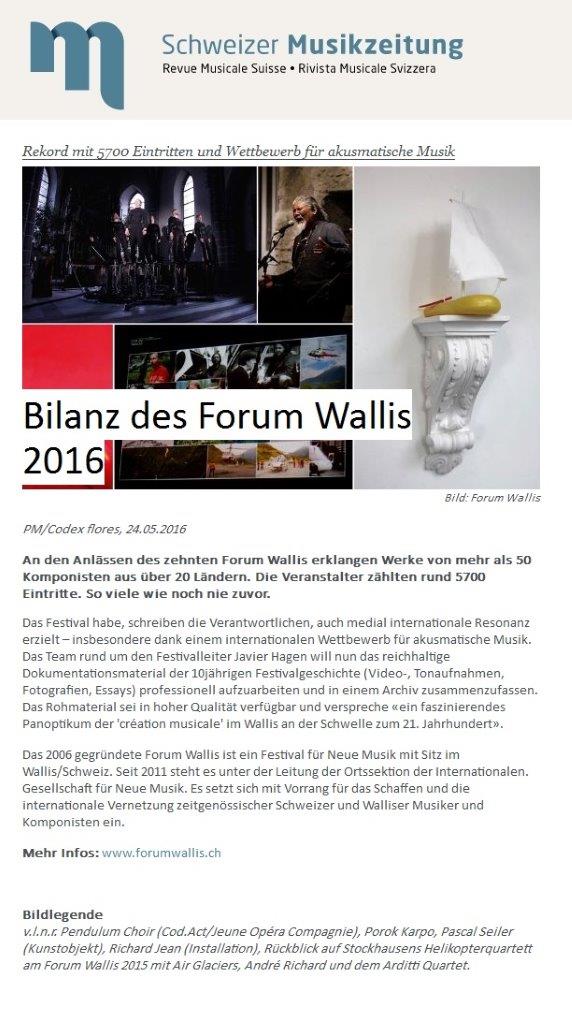 Schweizer Musikzeitung
Revue Musicale Suisse • Rivista Musicale Svizzera

Rekord mit 5700 Eintritten und Wettbewerb für akusmatische Musik

Bilanz des Forum Wallis 2016

Bild: Forum Wallis

PM/Codex flores, 24.05.2016

An den Anlässen des zehnten Forum Wallis erklangen Werke von mehr als 50 Komponisten aus über 20 Ländern. Die Veranstalter zählten rund 5700 Eintritte. So viele wie noch nie zuvor.

Das Festival habe, schreiben die Verantwortlichen, auch medial internationale Resonanz erzielt – insbesondere dank einem internationalen Wettbewerb für akusmatische Musik. Das Team rund um den Festivalleiter Javier Hagen will nun das reichhaltige Dokumentationsmaterial der 10jährigen Festivalgeschichte (Video-, Tonaufnahmen, Fotografien, Essays) professionell aufzuarbeiten und in einem Archiv zusammenzufassen. Das Rohmaterial sei in hoher Qualität verfügbar und verspreche «ein faszinierendes Panoptikum der 'création musicale' im Wallis an der Schwelle zum 21. Jahrhundert».

Das 2006 gegründete Forum Wallis ist ein Festival für Neue Musik mit Sitz im Wallis/Schweiz. Seit 2011 steht es unter der Leitung der Ortssektion der Internationalen. Gesellschaft für Neue Musik. Es setzt sich mit Vorrang für das Schaffen und die internationale Vernetzung zeitgenössischer Schweizer und Walliser Musiker und Komponisten ein.

Mehr Infos: www.forumwallis.ch

Bildlegende
v.l.n.r. Pendulum Choir (Cod.Act/Jeune Opéra Compagnie), Porok Karpo, Pascal Seiler (Kunstobjekt), Richard Jean (Installation), Rückblick auf Stockhausens Helikopterquartett am Forum Wallis 2015 mit Air Glaciers, André Richard und dem Arditti Quartet.